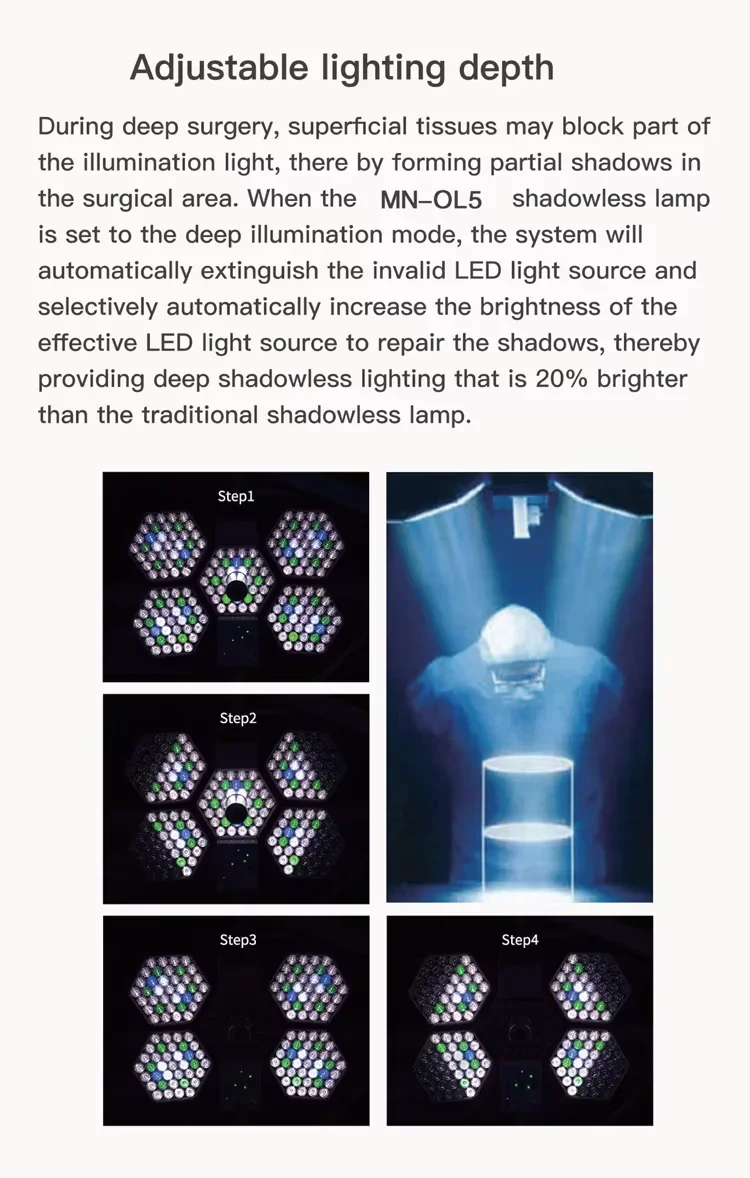 Adjustable lighting depth

During deep surgery, superficial tissues may block part of the illumination light, there by forming partial shadows in the surgical area. When the MN-OL5 shadowless lamp is set to the deep illumination mode, the system will automatically extinguish the invalid LED light source and selectively automatically increase the brightness of the effective LED light source to repair the shadows, thereby providing deep shadowless lighting that is 20% brighter than the traditional shadowless lamp.

Step1

Step2

Step3

Step4